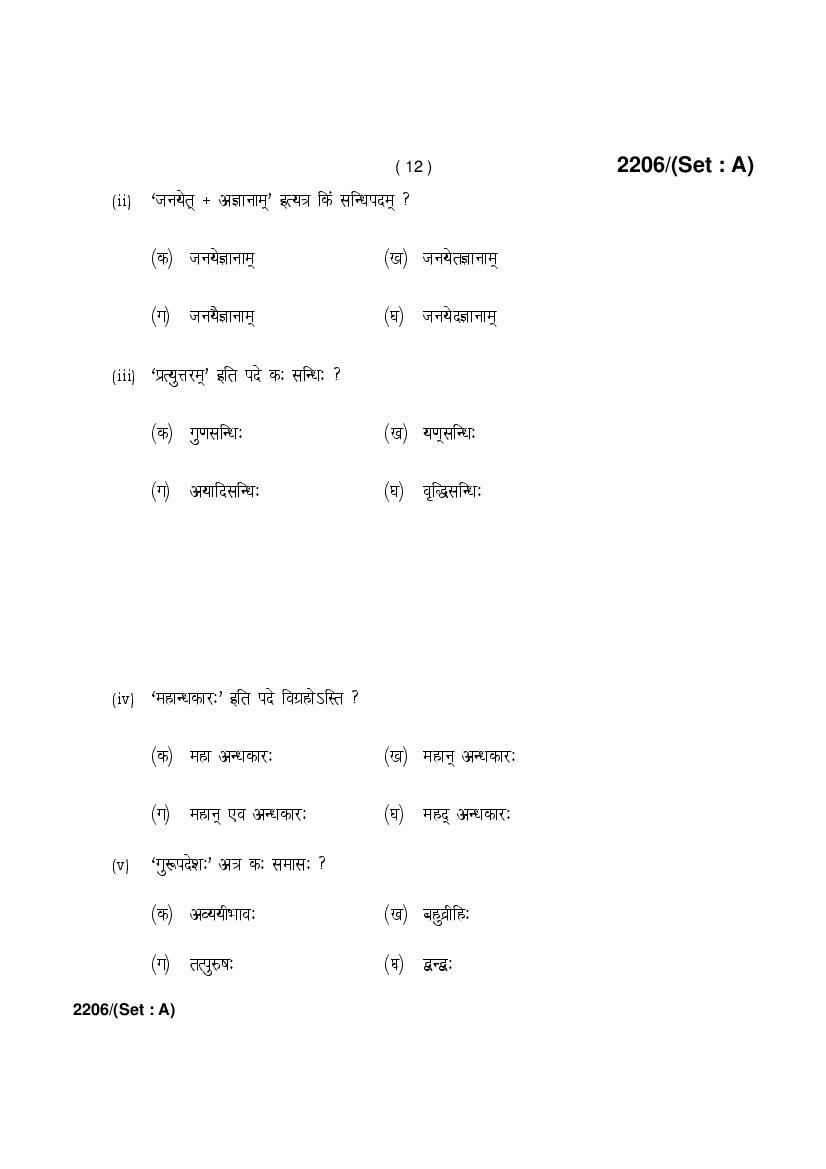 ( 12 )

2206/(Set : A)

(ii) 'जनयेत् + अज्ञानाम्' इत्यत्र किं सन्धिपदम् ?

(क) जनयेज्ञानाम्
(ख) जनयेतज्ञानाम्
(ग) जनयैज्ञानाम्
(घ) जनयेदज्ञानाम्

(iii) 'प्रत्युत्तरम्' इति पदे कः सन्धिः ?

(क) गुणसन्धिः
(ख) यण्सन्धिः
(ग) अयादिसन्धिः
(घ) वृद्धिसन्धिः

(iv) 'महान्धकारः' इति पदे विग्रहोऽस्ति ?

(क) महा अन्धकारः
(ख) महान् अन्धकारः
(ग) महान् एव अन्धकारः
(घ) महद् अन्धकारः

(v) 'गुरूपदेशः' अत्र कः समासः ?

(क) अव्ययीभावः
(ख) बहुव्रीहिः
(ग) तत्पुरुषः
(घ) द्वन्द्वः

2206/(Set : A)